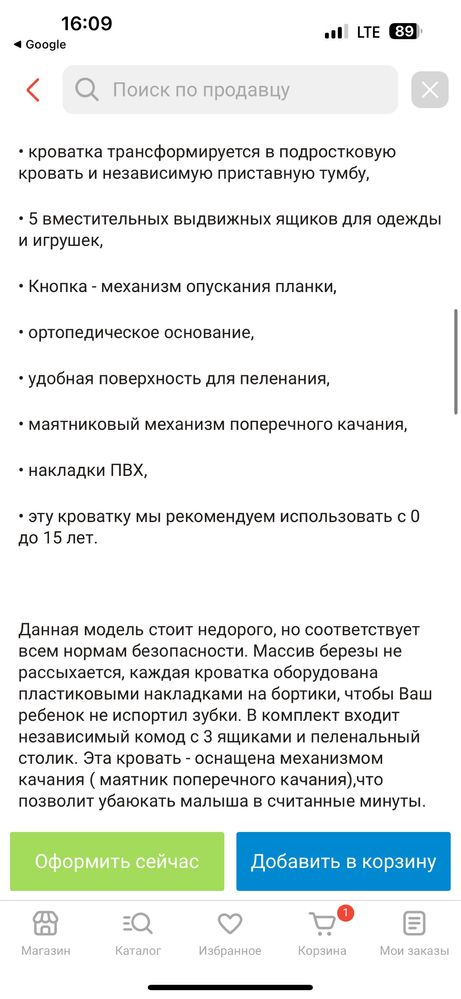 16:09
◀ Google
LTE 89

Поиск по продавцу

• кроватка трансформируется в подростковую кровать и независимую приставную тумбу,

• 5 вместительных выдвижных ящиков для одежды и игрушек,

• Кнопка - механизм опускания планки,

• ортопедическое основание,

• удобная поверхность для пеленания,

• маятниковый механизм поперечного качания,

• накладки ПВХ,

• эту кроватку мы рекомендуем использовать с 0 до 15 лет.

Данная модель стоит недорого, но соответствует всем нормам безопасности. Массив березы не рассыхается, каждая кроватка оборудована пластиковыми накладками на бортики, чтобы Ваш ребенок не испортил зубки. В комплект входит независимый комод с 3 ящиками и пеленальный столик. Эта кровать - оснащена механизмом качания ( маятник поперечного качания),что позволит убаюкать малыша в считанные минуты.

Оформить сейчас
Добавить в корзину

Магазин
Каталог
Избранное
1
Корзина
Мои заказы